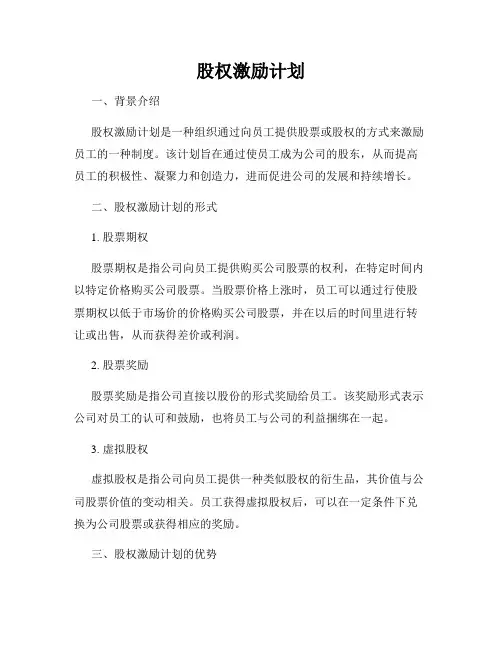 股权激励计划

一、背景介绍

股权激励计划是一种组织通过向员工提供股票或股权的方式来激励员工的一种制度。该计划旨在通过使员工成为公司的股东，从而提高员工的积极性、凝聚力和创造力，进而促进公司的发展和持续增长。

二、股权激励计划的形式

1. 股票期权

股票期权是指公司向员工提供购买公司股票的权利，在特定时间内以特定价格购买公司股票。当股票价格上涨时，员工可以通过行使股票期权以低于市场价的价格购买公司股票，并在以后的时间里进行转让或出售，从而获得差价或利润。

2. 股票奖励

股票奖励是指公司直接以股份的形式奖励给员工。该奖励形式表示公司对员工的认可和鼓励，也将员工与公司的利益捆绑在一起。

3. 虚拟股权

虚拟股权是指公司向员工提供一种类似股权的衍生品，其价值与公司股票价值的变动相关。员工获得虚拟股权后，可以在一定条件下兑换为公司股票或获得相应的奖励。

三、股权激励计划的优势